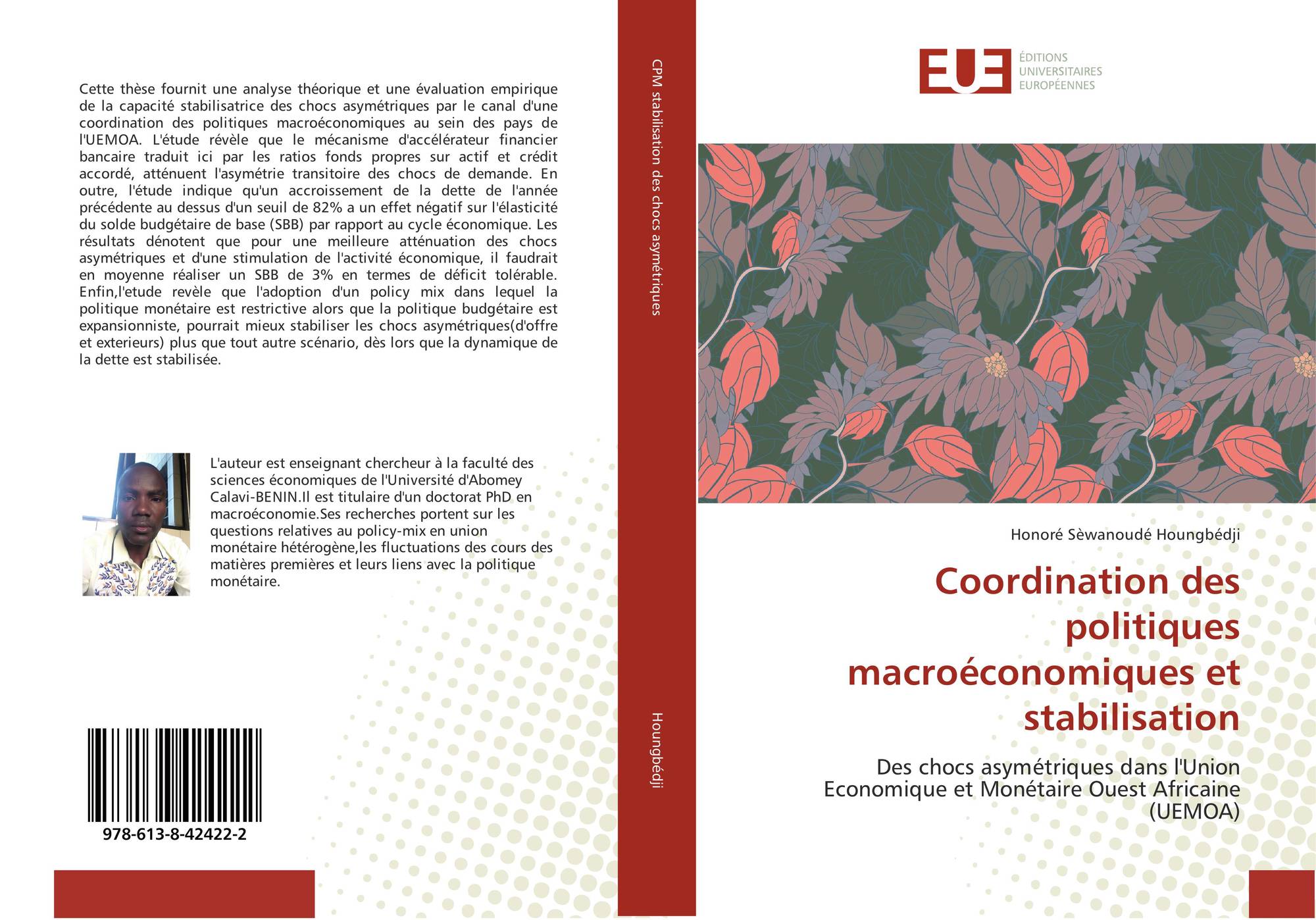 Cette thèse fournit une analyse théorique et une évaluation empirique de la capacité stabilisatrice des chocs asymétriques par le canal d'une coordination des politiques macroéconomiques au sein des pays de l'UEMOA. L'étude révèle que le mécanisme d'accélérateur financier bancaire traduit ici par les ratios fonds propres sur actif et crédit accordé, atténuent l'asymétrie transitoire des chocs de demande. En outre, l'étude indique qu'un accroissement de la dette de l'année précédente au dessus d'un seuil de 82% a un effet négatif sur l'élasticité du solde budgétaire de base (SBB) par rapport au cycle économique. Les résultats dénotent que pour une meilleure atténuation des chocs asymétriques et d'une stimulation de l'activité économique, il faudrait en moyenne réaliser un SBB de 3% en termes de déficit tolérable. Enfin,l'etude revèle que l'adoption d'un policy mix dans lequel la politique monétaire est restrictive alors que la politique budgétaire est expansionniste, pourrait mieux stabiliser les chocs asymétriques(d'offre et exterieurs) plus que tout autre scénario, dès lors que la dynamique de la dette est stabilisée.

L'auteur est enseignant chercheur à la faculté des sciences économiques de l'Université d'Abomey Calavi-BENIN.Il est titulaire d'un doctorat PhD en macroéconomie.Ses recherches portent sur les questions relatives au policy-mix en union monétaire hétérogène,les fluctuations des cours des matières premières et leurs liens avec la politique monétaire.

978-613-8-42422-2

CPM stabilisation des chocs asymétriques

Houngbédji

EUE ÉDITIONS UNIVERSITAIRES EUROPÉENNES

Honoré Sèwanoudé Houngbédji

Coordination des politiques macroéconomiques et stabilisation

Des chocs asymétriques dans l'Union Economique et Monétaire Ouest Africaine (UEMOA)